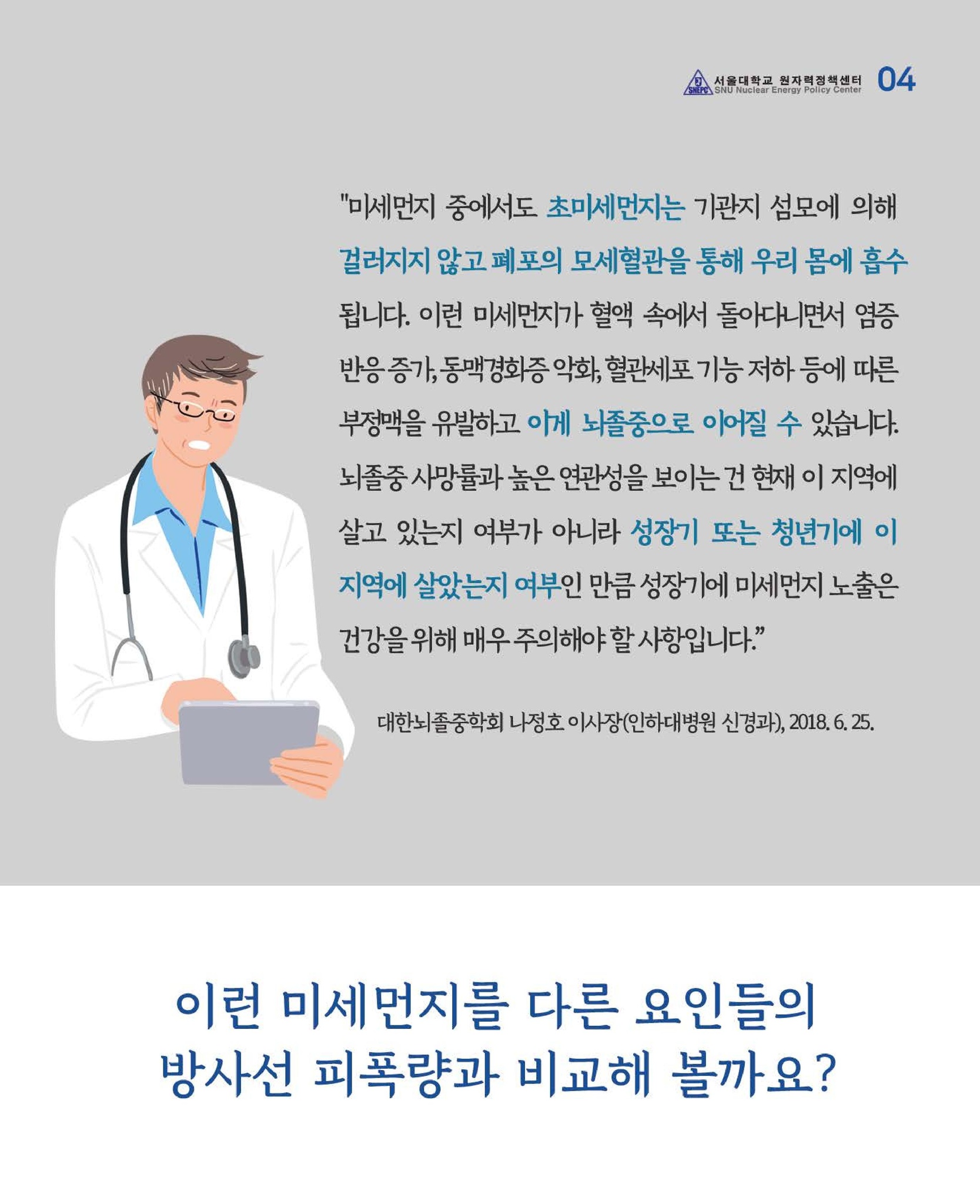 SNEPC 서울대학교 원자력정책센터 SNU Nuclear Energy Policy Center 04

"미세먼지 중에서도 초미세먼지는 기관지 섬모에 의해 걸러지지 않고 폐포의 모세혈관을 통해 우리 몸에 흡수됩니다. 이런 미세먼지가 혈액 속에서 돌아다니면서 염증 반응 증가, 동맥경화증 악화, 혈관세포 기능 저하 등에 따른 부정맥을 유발하고 이게 뇌졸중으로 이어질 수 있습니다. 뇌졸중 사망률과 높은 연관성을 보이는 건 현재 이 지역에 살고 있는지 여부가 아니라 성장기 또는 청년기에 이 지역에 살았는지 여부인 만큼 성장기에 미세먼지 노출은 건강을 위해 매우 주의해야 할 사항입니다."

대한뇌졸중학회 나정호 이사장(인하대병원 신경과), 2018. 6. 25.

이런 미세먼지를 다른 요인들의
방사선 피폭량과 비교해 볼까요?